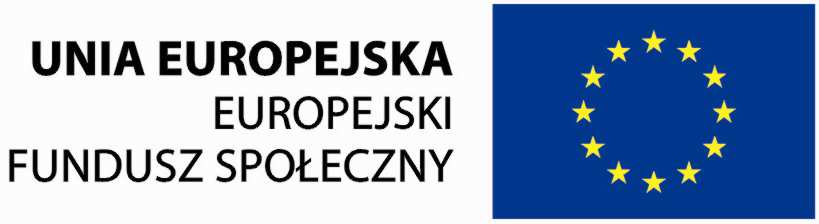 UNIA EUROPEJSKA
EUROPEJSKI
FUNDUSZ SPOŁECZNY